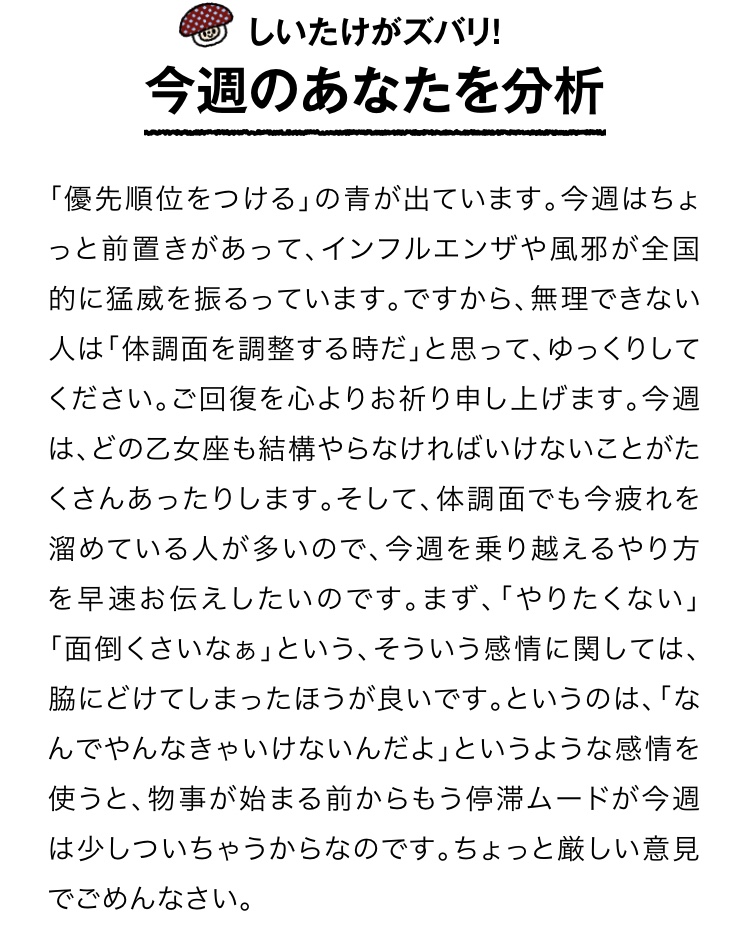 しいたけがズバリ!
今週のあなたを分析

「優先順位をつける」の青が出ています。今週はちょっと前置きがあって、インフルエンザや風邪が全国的に猛威を振るっています。ですから、無理できない人は「体調面を調整する時だ」と思って、ゆっくりしてください。ご回復を心よりお祈り申し上げます。今週は、どの乙女座も結構やらなければいけないことがたくさんあったりします。そして、体調面でも今疲れを溜めている人が多いので、今週を乗り越えるやり方を早速お伝えしたいのです。まず、「やりたくない」「面倒くさいなぁ」という、そういう感情に関しては、脇にどけてしまったほうが良いです。というのは、「なんでやんなきゃいけないんだよ」というような感情を使うと、物事が始まる前からもう停滞ムードが今週は少しついちゃうからなのです。ちょっと厳しい意見でごめんなさい。